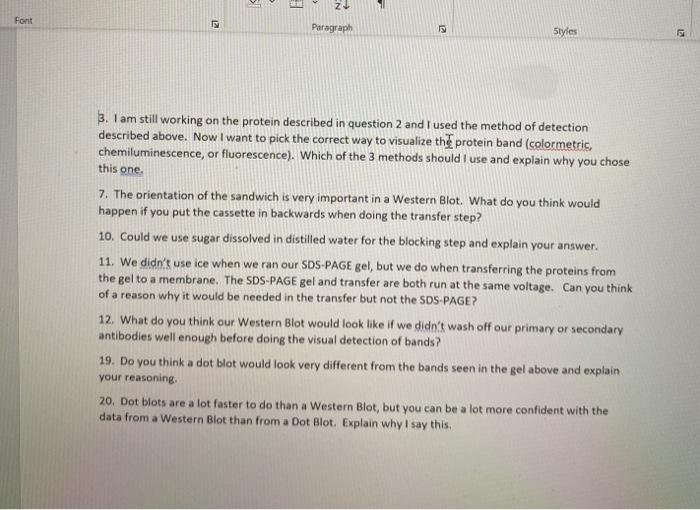 Font

Paragraph

Styles

3. I am still working on the protein described in question 2 and I used the method of detection described above. Now I want to pick the correct way to visualize the protein band (colormetric, chemiluminescence, or fluorescence). Which of the 3 methods should I use and explain why you chose this one.

7. The orientation of the sandwich is very important in a Western Blot. What do you think would happen if you put the cassette in backwards when doing the transfer step?

10. Could we use sugar dissolved in distilled water for the blocking step and explain your answer.

11. We didn't use ice when we ran our SDS-PAGE gel, but we do when transferring the proteins from the gel to a membrane. The SDS-PAGE gel and transfer are both run at the same voltage. Can you think of a reason why it would be needed in the transfer but not the SDS-PAGE?

12. What do you think our Western Blot would look like if we didn't wash off our primary or secondary antibodies well enough before doing the visual detection of bands?

19. Do you think a dot blot would look very different from the bands seen in the gel above and explain your reasoning.

20. Dot blots are a lot faster to do than a Western Blot, but you can be a lot more confident with the data from a Western Blot than from a Dot Blot. Explain why I say this.